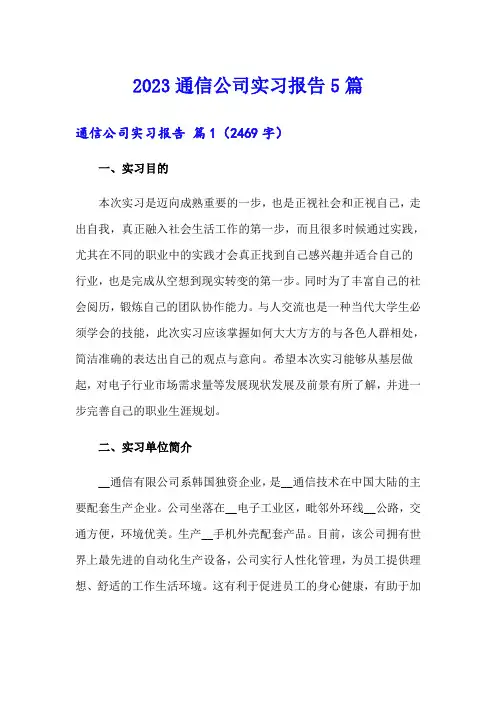 2023 通信公司实习报告 5 篇

通信公司实习报告 篇 1（2469 字）

一、实习目的

本次实习是迈向成熟重要的一步，也是正视社会和正视自己，走出自我，真正融入社会生活工作的第一步，而且很多时候通过实践，尤其在不同的职业中的实践才会真正找到自己感兴趣并适合自己的行业，也是完成从空想到现实转变的第一步。同时为了丰富自己的社会阅历，锻炼自己的团队协作能力。与人交流也是一种当代大学生必须学会的技能，此次实习应该掌握如何大大方方的与各色人群相处，简洁准确的表达出自己的观点与意向。希望本次实习能够从基层做起，对电子行业市场需求量等发展现状发展及前景有所了解，并进一步完善自己的职业生涯规划。

二、实习单位简介

__通信有限公司系韩国独资企业，是__通信技术在中国大陆的主要配套生产企业。公司坐落在__电子工业区，毗邻外环线__公路，交通方便，环境优美。生产__手机外壳配套产品。目前，该公司拥有世界上最先进的自动化生产设备，公司实行人性化管理，为员工提供理想、舒适的工作生活环境。这有利于促进员工的身心健康，有助于加